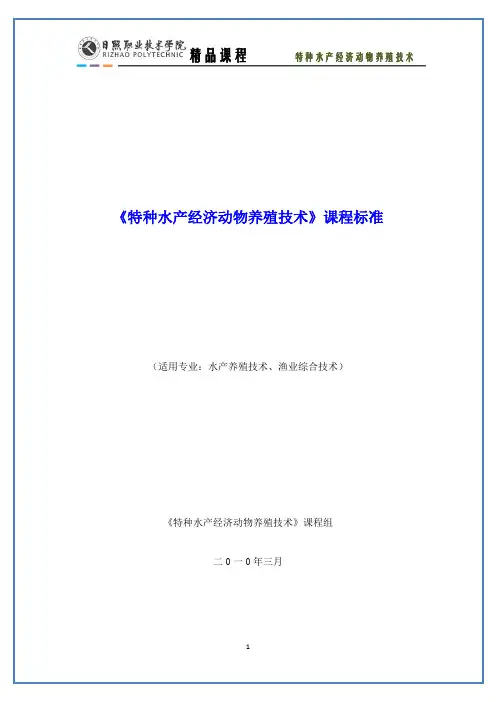 日照职业技术学院
RIZHAO POLYTECHNIC 精品课程 特种水产经济动物养殖技术

《特种水产经济动物养殖技术》课程标准

（适用专业：水产养殖技术、渔业综合技术）

《特种水产经济动物养殖技术》课程组

二0一0年三月

1